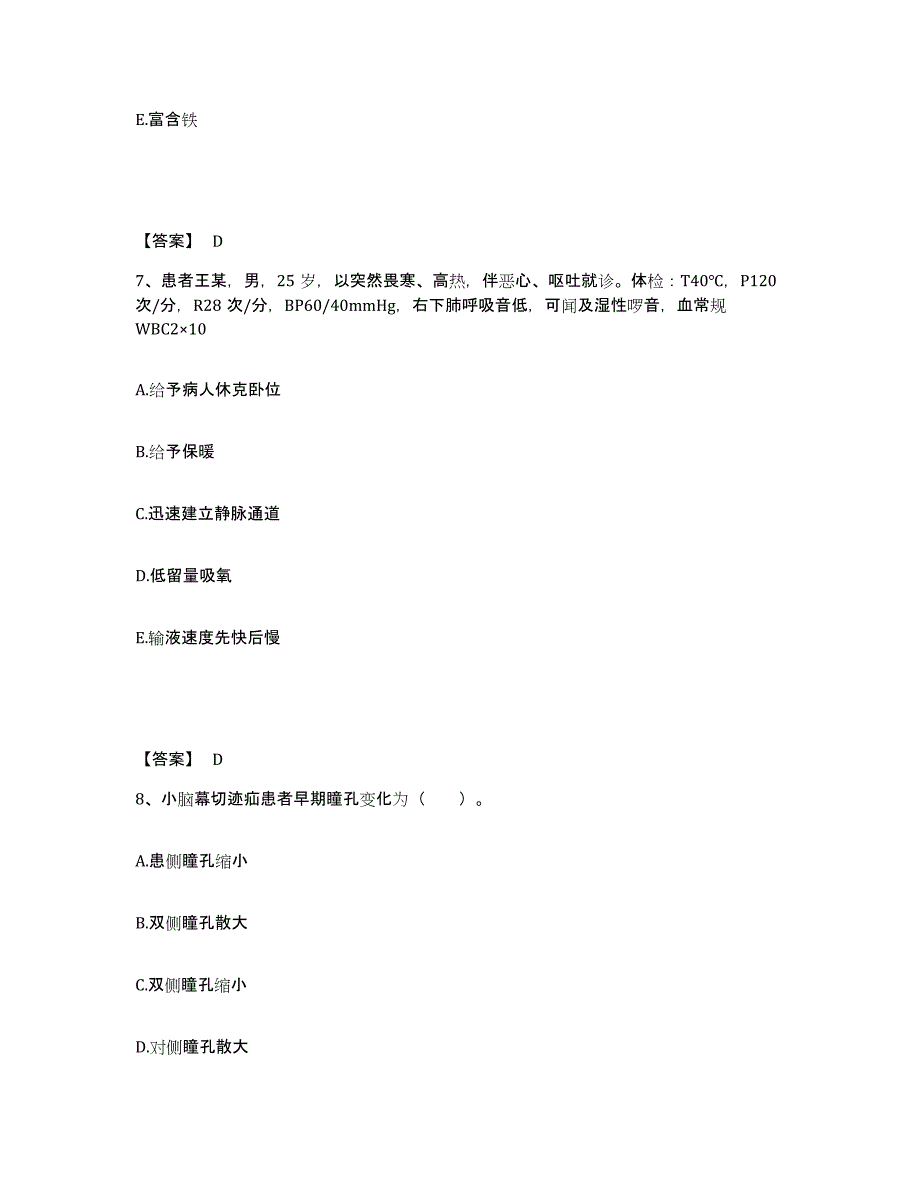 E.富含铁

【答案】 D

7、患者王某，男，25 岁，以突然畏寒、高热，伴恶心、呕吐就诊。体检：T40℃，P120 次/分，R28 次/分，BP60/40mmHg，右下肺呼吸音低，可闻及湿性啰音，血常规 WBC2×10

A.给予病人休克卧位

B.给予保暖

C.迅速建立静脉通道

D.低留量吸氧

E.输液速度先快后慢

【答案】 D

8、小脑幕切迹疝患者早期瞳孔变化为（　　）。

A.患侧瞳孔缩小

B.双侧瞳孔散大

C.双侧瞳孔缩小

D.对侧瞳孔散大